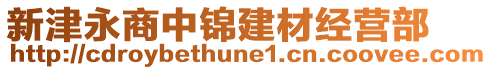 新津永商中锦建材经营部
http://cdroybethune1.cn.coovee.com